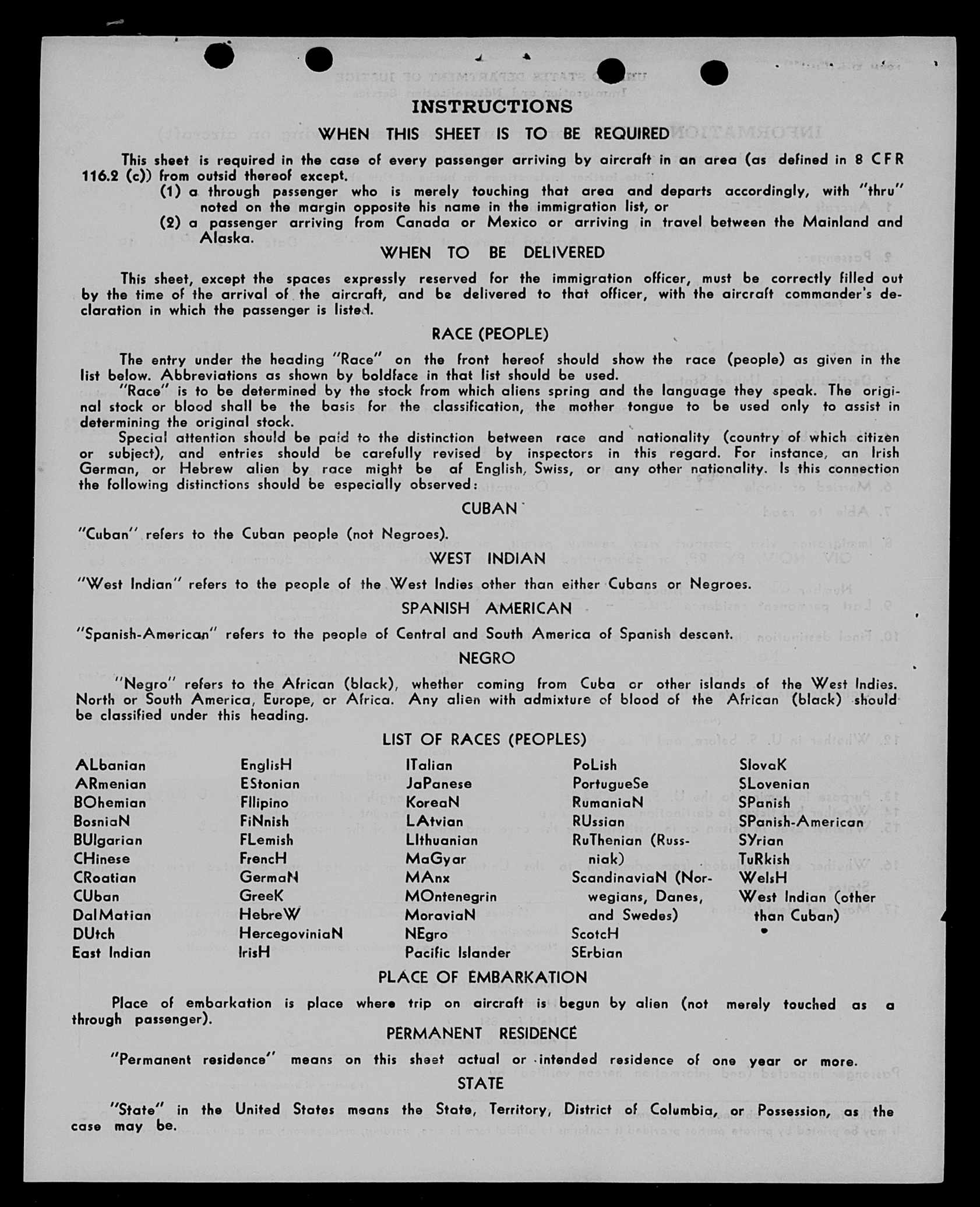 INSTRUCTIONS

WHEN THIS SHEET IS TO BE REQUIRED

This sheet is required in the case of every passenger arriving by aircraft in an area (as defined in 8 CFR 116.2 (c)) from outsid thereof except.

(1) a through passenger who is merely touching that area and departs accordingly, with "thru" noted on the margin opposite his name in the immigration list, or

(2) a passenger arriving from Canada or Mexico or arriving in travel between the Mainland and Alaska.

WHEN TO BE DELIVERED

This sheet, except the spaces expressly reserved for the immigration officer, must be correctly filled out by the time of the arrival of the aircraft, and be delivered to that officer, with the aircraft commander's declaration in which the passenger is listed.

RACE (PEOPLE)

The entry under the heading "Race" on the front hereof should show the race (people) as given in the list below. Abbreviations as shown by boldface in that list should be used.

"Race" is to be determined by the stock from which aliens spring and the language they speak. The original stock or blood shall be the basis for the classification, the mother tongue to be used only to assist in determining the original stock.

Special attention should be paid to the distinction between race and nationality (country of which citizen or subject), and entries should be carefully revised by inspectors in this regard. For instance, an Irish German, or Hebrew alien by race might be af English, Swiss, or any other nationality. Is this connection the following distinctions should be especially observed:

CUBAN

"Cuban" refers to the Cuban people (not Negroes).

WEST INDIAN

"West Indian" refers to the people of the West Indies other than either Cubans or Negroes.

SPANISH AMERICAN

"Spanish-American" refers to the people of Central and South America of Spanish descent.

NEGRO

"Negro" refers to the African (black), whether coming from Cuba or other islands of the West Indies. North or South America, Europe, or Africa. Any alien with admixture of blood of the African (black) should be classified under this heading.

LIST OF RACES (PEOPLES)

ALbanian
ARmenian
BOhemian
BosniaN
BUlgarian
CHinese
CRoatian
CUban
DalMatian
DUtch
East Indian

EnglisH
EStonian
FIlipino
FiNnish
FLemish
FrencH
GermaN
GreeK
HebreW
HercegoviniaN
IrisH

ITalian
JaPanese
KoreaN
LAtvian
LIthuanian
MaGyar
MAnx
MOntenegrin
MoraviaN
NEgro
Pacific Islander

PoLish
PortugueSe
RumaniaN
RUssian
RuThenian (Russniak)
ScandinaviaN (Norwegians, Danes, and Swedes)
ScotcH
SErbian

SlovaK
SLovenian
SPanish
SPanish-American
SYrian
TuRkish
WelsH
West Indian (other than Cuban)

PLACE OF EMBARKATION

Place of embarkation is place where trip on aircraft is begun by alien (not merely touched as a through passenger).

PERMANENT RESIDENCE

"Permanent residence" means on this sheet actual or intended residence of one year or more.

STATE

"State" in the United States means the State, Territory, District of Columbia, or Possession, as the case may be.